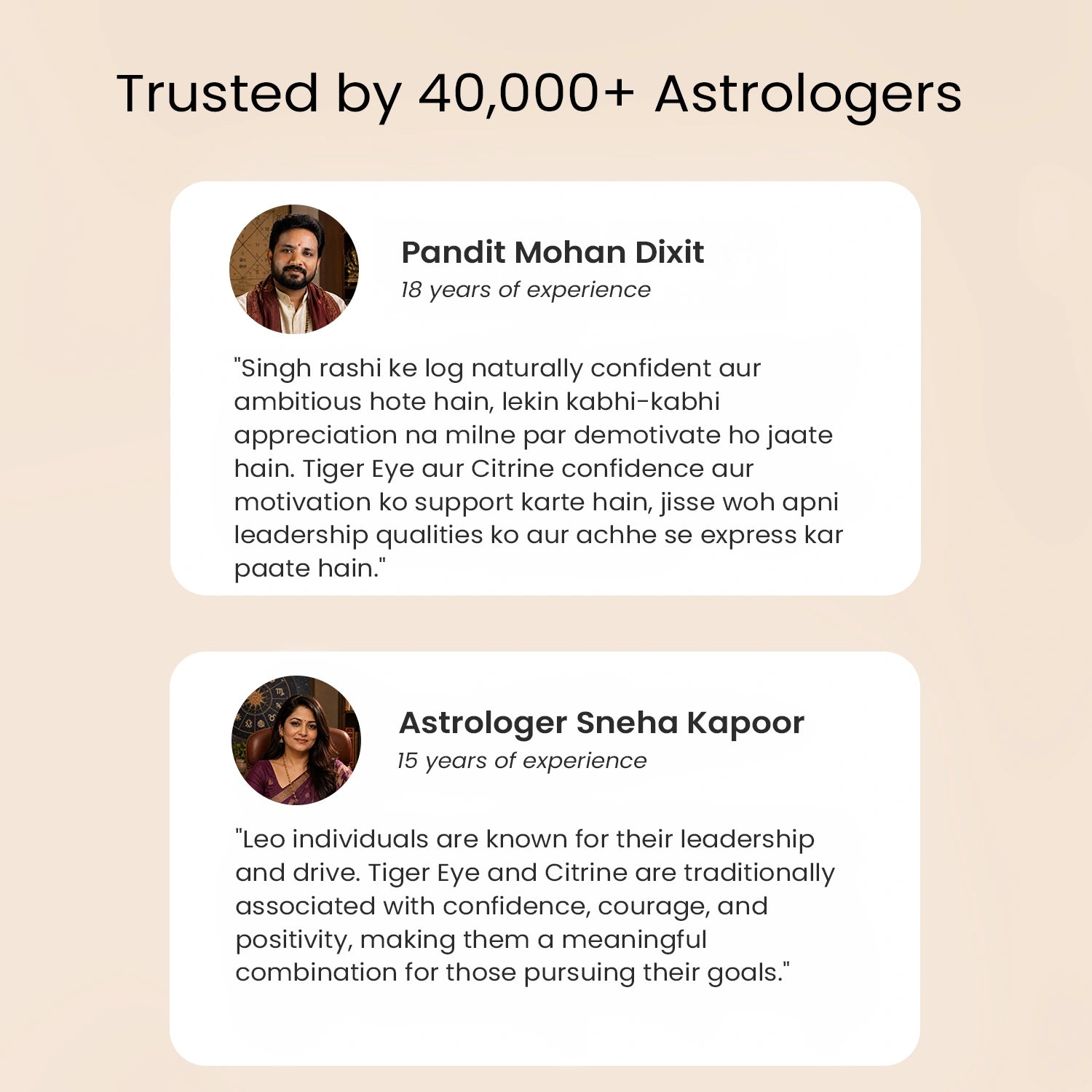 Trusted by 40,000+ Astrologers

Pandit Mohan Dixit
18 years of experience

"Singh rashi ke log naturally confident aur ambitious hote hain, lekin kabhi-kabhi appreciation na milne par demotivate ho jaate hain. Tiger Eye aur Citrine confidence aur motivation ko support karte hain, jisse woh apni leadership qualities ko aur achhe se express kar paate hain."

Astrologer Sneha Kapoor
15 years of experience

"Leo individuals are known for their leadership and drive. Tiger Eye and Citrine are traditionally associated with confidence, courage, and positivity, making them a meaningful combination for those pursuing their goals."